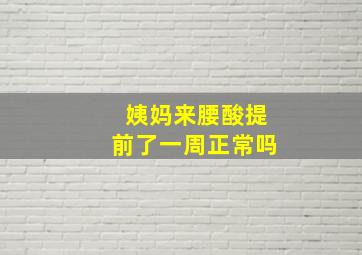 姨妈来腰酸提前了一周正常吗